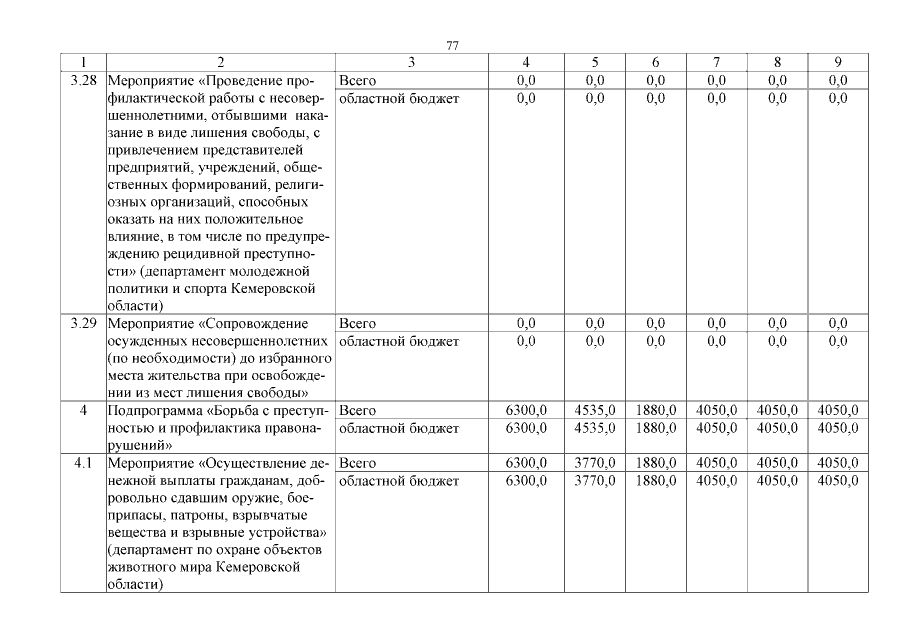 77

| 1 | 2 | 3 | 4 | 5 | 6 | 7 | 8 | 9 |
|---|---|---|---|---|---|---|---|---|
| 3.28 | Мероприятие «Проведение профилактической работы с несовершеннолетними, отбывшими наказание в виде лишения свободы, с привлечением представителей предприятий, учреждений, общественных формирований, религиозных организаций, способных оказать на них положительное влияние, в том числе по предупреждению рецидивной преступности» (департамент молодежной политики и спорта Кемеровской области) | Всего | 0,0 | 0,0 | 0,0 | 0,0 | 0,0 | 0,0 |
| | | областной бюджет | 0,0 | 0,0 | 0,0 | 0,0 | 0,0 | 0,0 |
| 3.29 | Мероприятие «Сопровождение осужденных несовершеннолетних (по необходимости) до избранного места жительства при освобождении из мест лишения свободы» | Всего | 0,0 | 0,0 | 0,0 | 0,0 | 0,0 | 0,0 |
| | | областной бюджет | 0,0 | 0,0 | 0,0 | 0,0 | 0,0 | 0,0 |
| 4 | Подпрограмма «Борьба с преступностью и профилактика правонарушений» | Всего | 6300,0 | 4535,0 | 1880,0 | 4050,0 | 4050,0 | 4050,0 |
| | | областной бюджет | 6300,0 | 4535,0 | 1880,0 | 4050,0 | 4050,0 | 4050,0 |
| 4.1 | Мероприятие «Осуществление денежной выплаты гражданам, добровольно сдавшим оружие, боеприпасы, патроны, взрывчатые вещества и взрывные устройства» (департамент по охране объектов животного мира Кемеровской области) | Всего | 6300,0 | 3770,0 | 1880,0 | 4050,0 | 4050,0 | 4050,0 |
| | | областной бюджет | 6300,0 | 3770,0 | 1880,0 | 4050,0 | 4050,0 | 4050,0 |